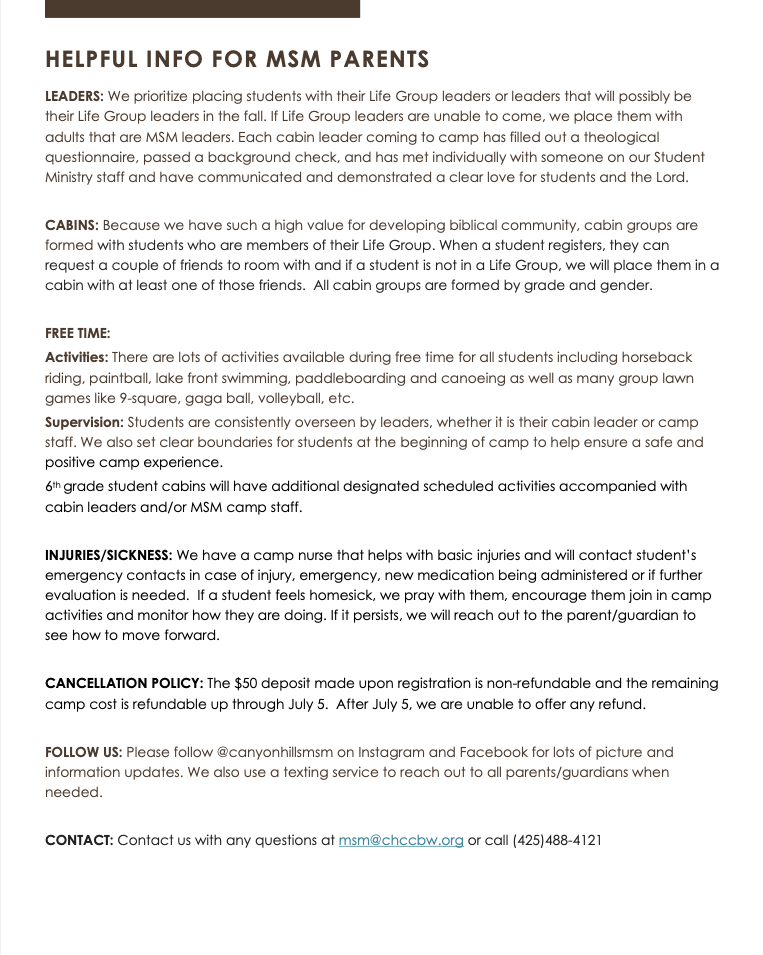 HELPFUL INFO FOR MSM PARENTS

LEADERS: We prioritize placing students with their Life Group leaders or leaders that will possibly be their Life Group leaders in the fall. If Life Group leaders are unable to come, we place them with adults that are MSM leaders. Each cabin leader coming to camp has filled out a theological questionnaire, passed a background check, and has met individually with someone on our Student Ministry staff and have communicated and demonstrated a clear love for students and the Lord.

CABINS: Because we have such a high value for developing biblical community, cabin groups are formed with students who are members of their Life Group. When a student registers, they can request a couple of friends to room with and if a student is not in a Life Group, we will place them in a cabin with at least one of those friends. All cabin groups are formed by grade and gender.

FREE TIME:
Activities: There are lots of activities available during free time for all students including horseback riding, paintball, lake front swimming, paddleboarding and canoeing as well as many group lawn games like 9-square, gaga ball, volleyball, etc.
Supervision: Students are consistently overseen by leaders, whether it is their cabin leader or camp staff. We also set clear boundaries for students at the beginning of camp to help ensure a safe and positive camp experience.
6th grade student cabins will have additional designated scheduled activities accompanied with cabin leaders and/or MSM camp staff.

INJURIES/SICKNESS: We have a camp nurse that helps with basic injuries and will contact student's emergency contacts in case of injury, emergency, new medication being administered or if further evaluation is needed. If a student feels homesick, we pray with them, encourage them join in camp activities and monitor how they are doing. If it persists, we will reach out to the parent/guardian to see how to move forward.

CANCELLATION POLICY: The $50 deposit made upon registration is non-refundable and the remaining camp cost is refundable up through July 5. After July 5, we are unable to offer any refund.

FOLLOW US: Please follow @canyonhillsmsm on Instagram and Facebook for lots of picture and information updates. We also use a texting service to reach out to all parents/guardians when needed.

CONTACT: Contact us with any questions at msm@chccbw.org or call (425)488-4121